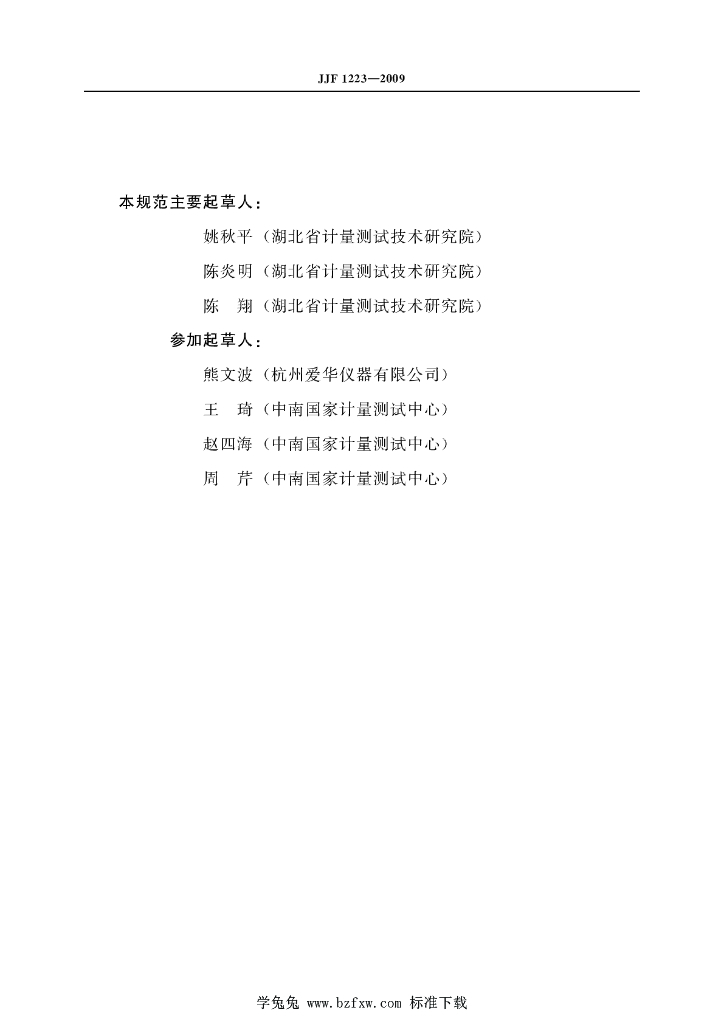 JJF 1223—2009

本规范主要起草人：

姚秋平（湖北省计量测试技术研究院）

陈炎明（湖北省计量测试技术研究院）

陈　翔（湖北省计量测试技术研究院）

参加起草人：

熊文波（杭州爱华仪器有限公司）

王　琦（中南国家计量测试中心）

赵四海（中南国家计量测试中心）

周　芹（中南国家计量测试中心）

学兔兔 www.bzfxw.com 标准下载